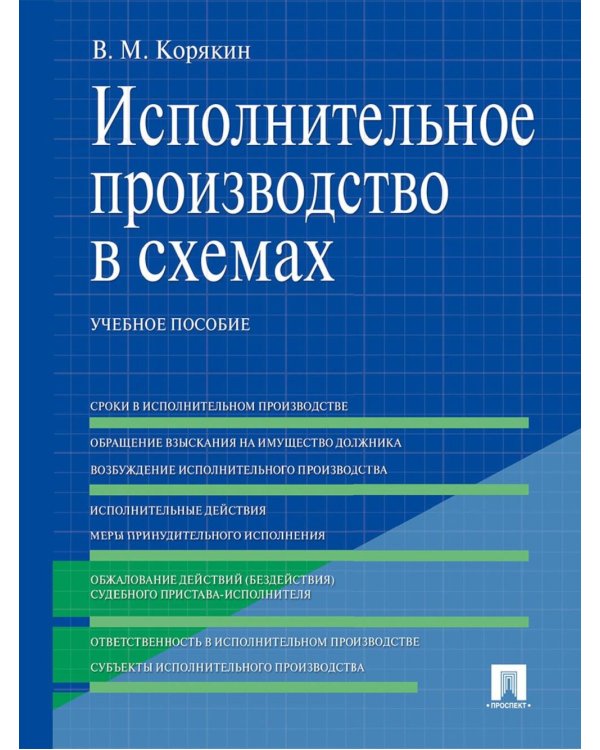 В. М. Корякин

Исполнительное производство в схемах

УЧЕБНОЕ ПОСОБИЕ

СРОКИ В ИСПОЛНИТЕЛЬНОМ ПРОИЗВОДСТВЕ

ОБРАЩЕНИЕ ВЗЫСКАНИЯ НА ИМУЩЕСТВО ДОЛЖНИКА

ВОЗБУЖДЕНИЕ ИСПОЛНИТЕЛЬНОГО ПРОИЗВОДСТВА

ИСПОЛНИТЕЛЬНЫЕ ДЕЙСТВИЯ

МЕРЫ ПРИНУДИТЕЛЬНОГО ИСПОЛНЕНИЯ

ОБЖАЛОВАНИЕ ДЕЙСТВИЙ (БЕЗДЕЙСТВИЯ) СУДЕБНОГО ПРИСТАВА-ИСПОЛНИТЕЛЯ

ОТВЕТСТВЕННОСТЬ В ИСПОЛНИТЕЛЬНОМ ПРОИЗВОДСТВЕ

СУБЪЕКТЫ ИСПОЛНИТЕЛЬНОГО ПРОИЗВОДСТВА

ПРОСПЕКТ